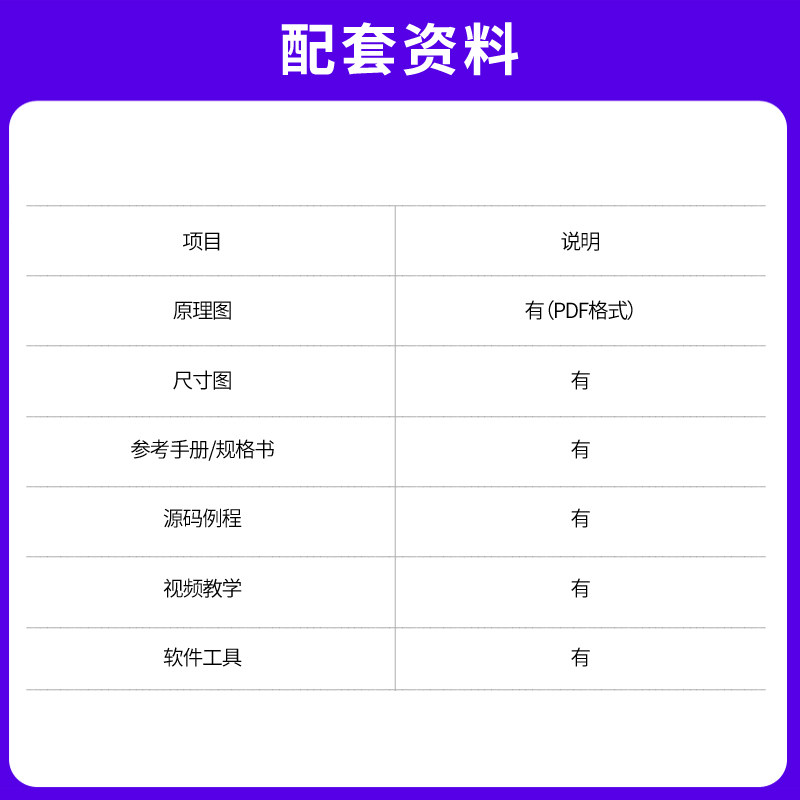 配套资料

| 项目 | 说明 |
|---|---|
| 原理图 | 有(PDF格式) |
| 尺寸图 | 有 |
| 参考手册/规格书 | 有 |
| 源码例程 | 有 |
| 视频教学 | 有 |
| 软件工具 | 有 |